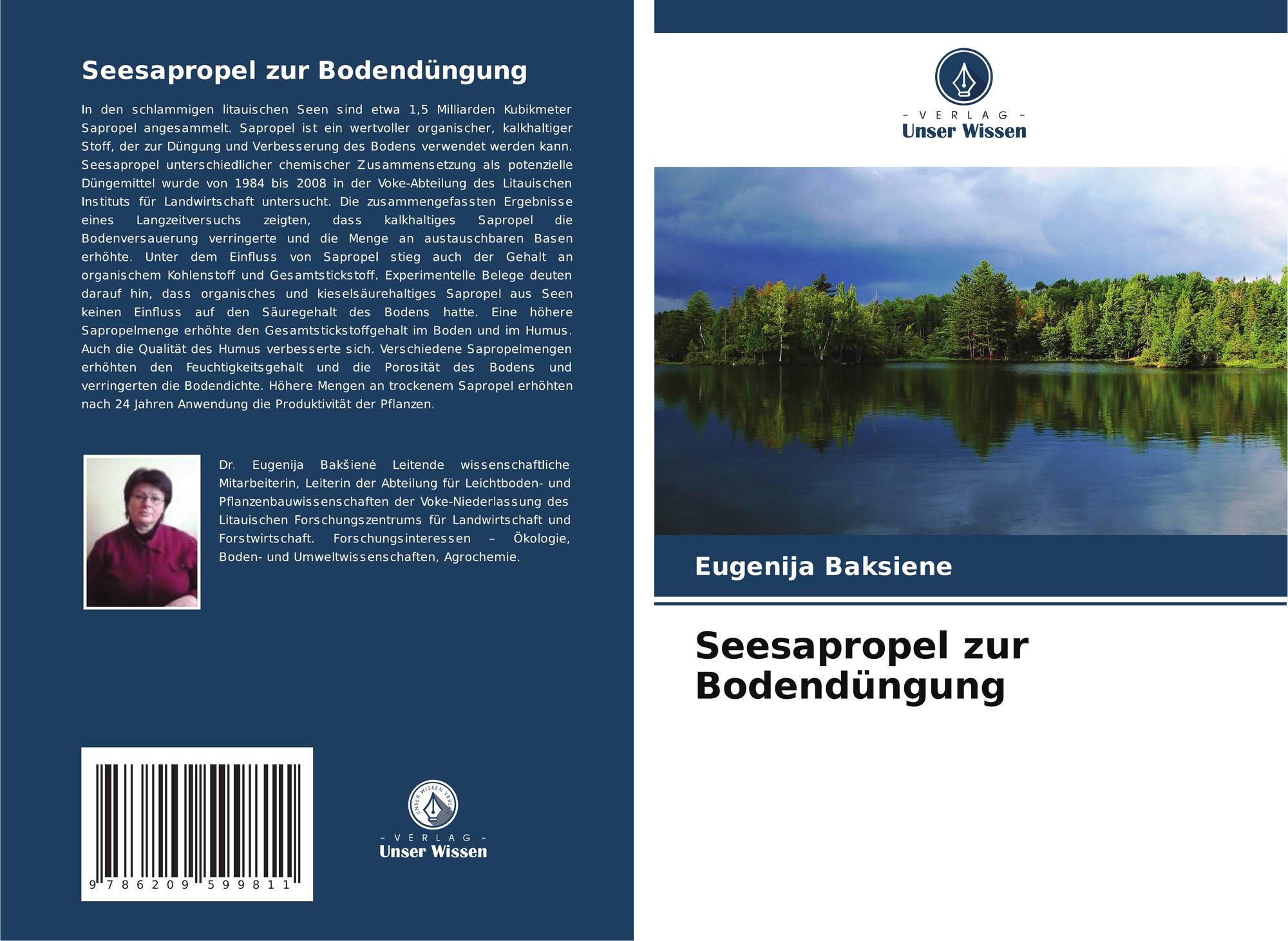 Seesapropel zur Bodendüngung

In den schlammigen litauischen Seen sind etwa 1,5 Milliarden Kubikmeter Sapropel angesammelt. Sapropel ist ein wertvoller organischer, kalkhaltiger Stoff, der zur Düngung und Verbesserung des Bodens verwendet werden kann. Seesapropel unterschiedlicher chemischer Zusammensetzung als potenzielle Düngemittel wurde von 1984 bis 2008 in der Voke-Abteilung des Litauischen Instituts für Landwirtschaft untersucht. Die zusammengefassten Ergebnisse eines Langzeitversuchs zeigten, dass kalkhaltiges Sapropel die Bodenversauerung verringerte und die Menge an austauschbaren Basen erhöhte. Unter dem Einfluss von Sapropel stieg auch der Gehalt an organischem Kohlenstoff und Gesamtstickstoff. Experimentelle Belege deuten darauf hin, dass organisches und kieselsäurehaltiges Sapropel aus Seen keinen Einfluss auf den Säuregehalt des Bodens hatte. Eine höhere Sapropelmenge erhöhte den Gesamtstickstoffgehalt im Boden und im Humus. Auch die Qualität des Humus verbesserte sich. Verschiedene Sapropelmengen erhöhten den Feuchtigkeitsgehalt und die Porosität des Bodens und verringerten die Bodendichte. Höhere Mengen an trockenem Sapropel erhöhten nach 24 Jahren Anwendung die Produktivität der Pflanzen.

Dr. Eugenija Bakšienė Leitende wissenschaftliche Mitarbeiterin, Leiterin der Abteilung für Leichtboden- und Pflanzenbauwissenschaften der Voke-Niederlassung des Litauischen Forschungszentrums für Landwirtschaft und Forstwirtschaft. Forschungsinteressen – Ökologie, Boden- und Umweltwissenschaften, Agrochemie.

9 786209 599811

UNSER WISSEN VERLAG
– VERLAG –
Unser Wissen

– VERLAG –
Unser Wissen

Eugenija Baksiene

Seesapropel zur Bodendüngung